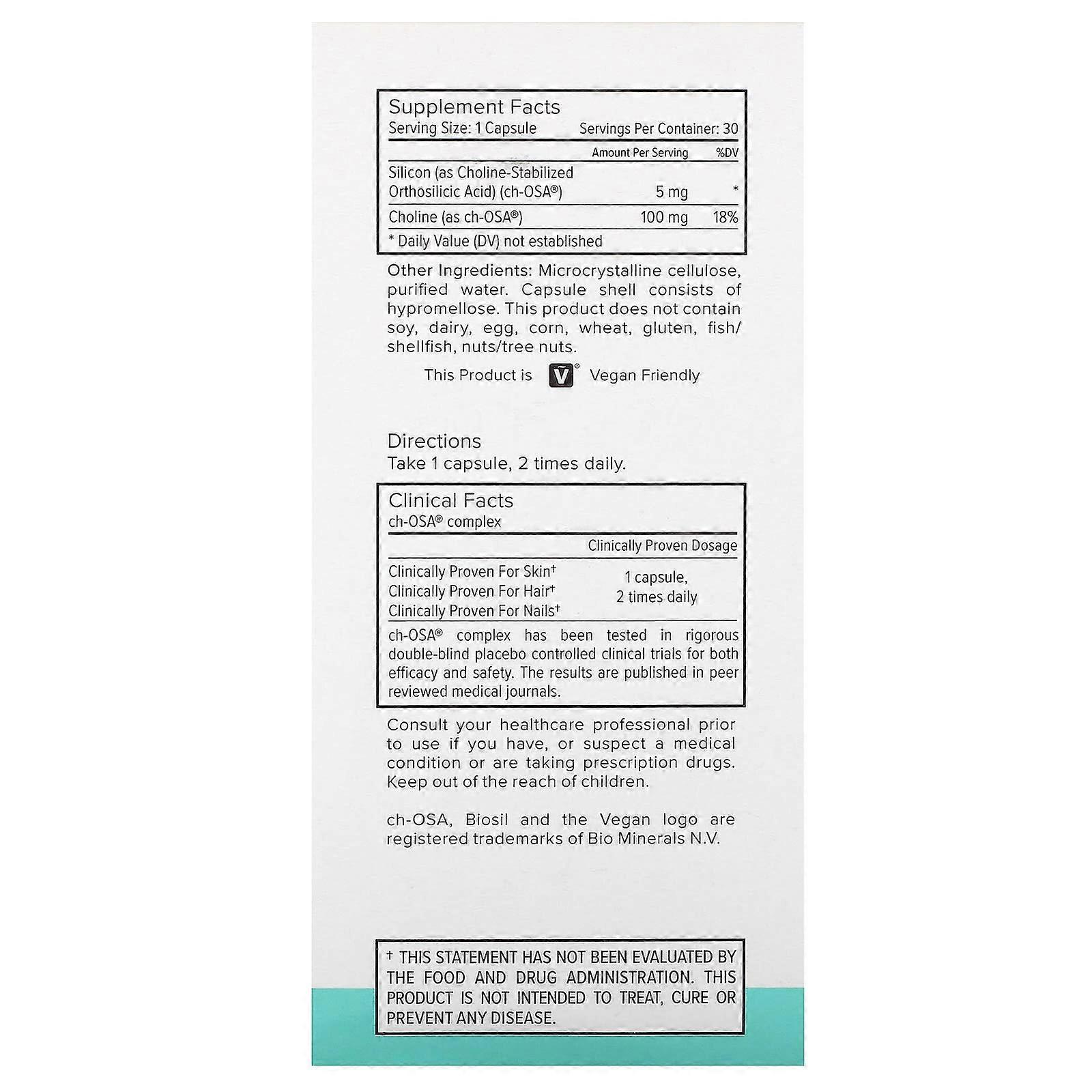 Supplement Facts
Serving Size: 1 Capsule Servings Per Container: 30

| | Amount Per Serving | %DV |
|---|---|---|
| Silicon (as Choline-Stabilized Orthosilicic Acid) (ch-OSA®) | 5 mg | * |
| Choline (as ch-OSA®) | 100 mg | 18% |

* Daily Value (DV) not established

Other Ingredients: Microcrystalline cellulose, purified water. Capsule shell consists of hypromellose. This product does not contain soy, dairy, egg, corn, wheat, gluten, fish/shellfish, nuts/tree nuts.

This Product is V® Vegan Friendly

Directions
Take 1 capsule, 2 times daily.

Clinical Facts
ch-OSA® complex

| | Clinically Proven Dosage |
|---|---|
| Clinically Proven For Skin† Clinically Proven For Hair† Clinically Proven For Nails† | 1 capsule, 2 times daily |

ch-OSA® complex has been tested in rigorous double-blind placebo controlled clinical trials for both efficacy and safety. The results are published in peer reviewed medical journals.

Consult your healthcare professional prior to use if you have, or suspect a medical condition or are taking prescription drugs. Keep out of the reach of children.

ch-OSA, Biosil and the Vegan logo are registered trademarks of Bio Minerals N.V.

† THIS STATEMENT HAS NOT BEEN EVALUATED BY THE FOOD AND DRUG ADMINISTRATION. THIS PRODUCT IS NOT INTENDED TO TREAT, CURE OR PREVENT ANY DISEASE.